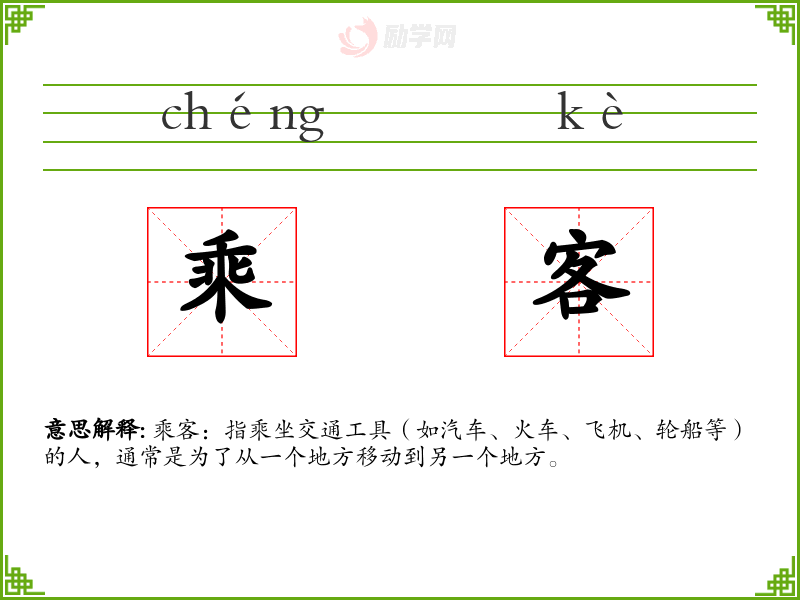 ch é ng k è

乘 客

意思解释:乘客:指乘坐交通工具(如汽车、火车、飞机、轮船等)的人,通常是为了从一个地方移动到另一个地方。

励学网